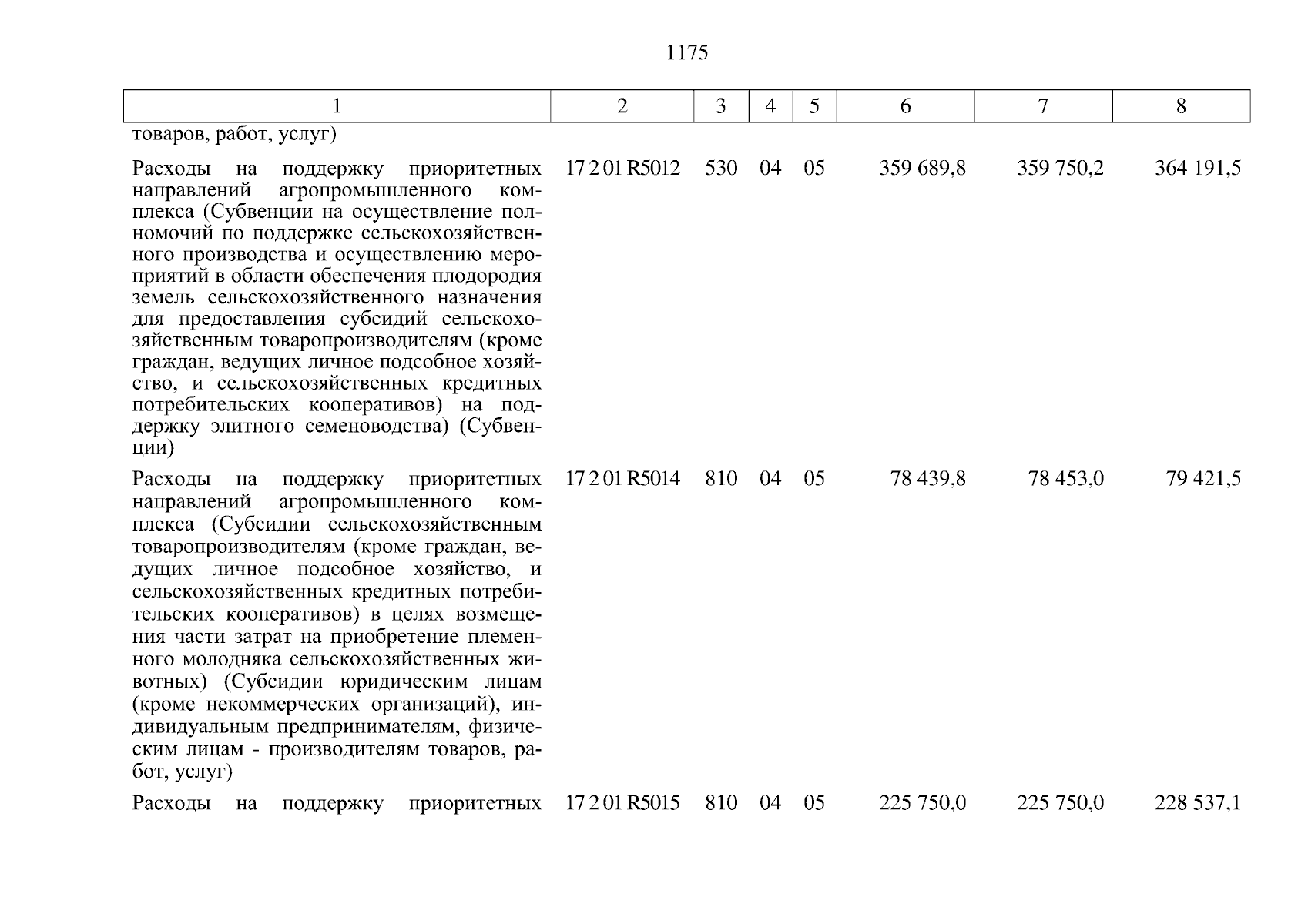 1175

| 1 | 2 | 3 | 4 | 5 | 6 | 7 | 8 |
|---|---|---|---|---|---|---|---|
| товаров, работ, услуг) | | | | | | | |
| Расходы на поддержку приоритетных направлений агропромышленного комплекса (Субвенции на осуществление полномочий по поддержке сельскохозяйственного производства и осуществлению мероприятий в области обеспечения плодородия земель сельскохозяйственного назначения для предоставления субсидий сельскохозяйственным товаропроизводителям (кроме граждан, ведущих личное подсобное хозяйство, и сельскохозяйственных кредитных потребительских кооперативов) на поддержку элитного семеноводства) (Субвенции) | 17 2 01 R5012 | 530 | 04 | 05 | 359 689,8 | 359 750,2 | 364 191,5 |
| Расходы на поддержку приоритетных направлений агропромышленного комплекса (Субсидии сельскохозяйственным товаропроизводителям (кроме граждан, ведущих личное подсобное хозяйство, и сельскохозяйственных кредитных потребительских кооперативов) в целях возмещения части затрат на приобретение племенного молодняка сельскохозяйственных животных) (Субсидии юридическим лицам (кроме некоммерческих организаций), индивидуальным предпринимателям, физическим лицам - производителям товаров, работ, услуг) | 17 2 01 R5014 | 810 | 04 | 05 | 78 439,8 | 78 453,0 | 79 421,5 |
| Расходы на поддержку приоритетных | 17 2 01 R5015 | 810 | 04 | 05 | 225 750,0 | 225 750,0 | 228 537,1 |